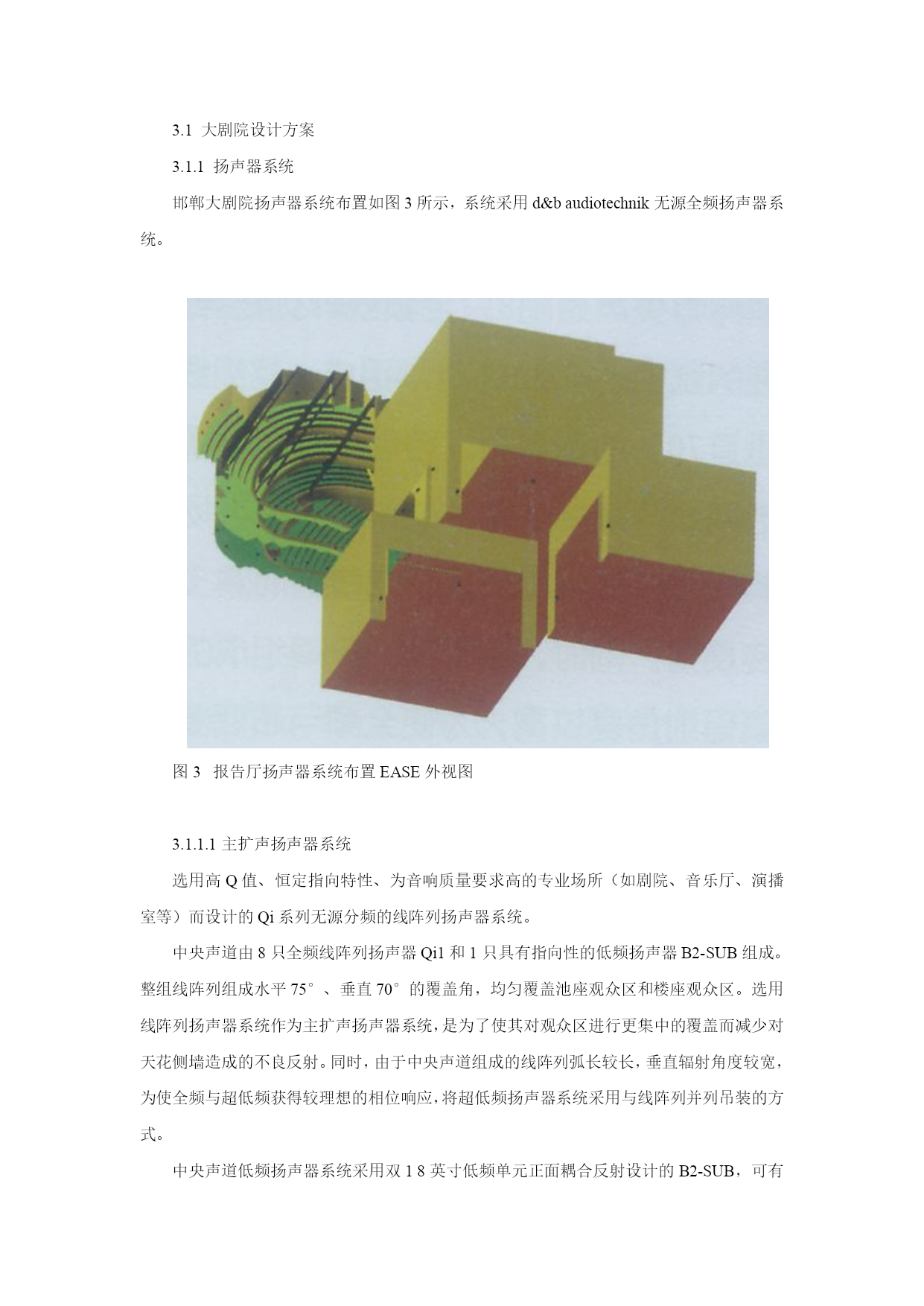 3.1 大剧院设计方案

3.1.1 扬声器系统

邯郸大剧院扬声器系统布置如图 3 所示，系统采用 d&b audiotechnik 无源全频扬声器系统。

图 3 报告厅扬声器系统布置 EASE 外视图

3.1.1.1 主扩声扬声器系统

选用高 Q 值、恒定指向特性、为音响质量要求高的专业场所（如剧院、音乐厅、演播室等）而设计的 Qi 系列无源分频的线阵列扬声器系统。

中央声道由 8 只全频线阵列扬声器 Qi1 和 1 只具有指向性的低频扬声器 B2-SUB 组成。整组线阵列组成水平 75°、垂直 70°的覆盖角，均匀覆盖池座观众区和楼座观众区。选用线阵列扬声器系统作为主扩声扬声器系统，是为了使其对观众区进行更集中的覆盖而减少对天花侧墙造成的不良反射。同时，由于中央声道组成的线阵列弧长较长，垂直辐射角度较宽，为使全频与超低频获得较理想的相位响应，将超低频扬声器系统采用与线阵列并列吊装的方式。

中央声道低频扬声器系统采用双 1 8 英寸低频单元正面耦合反射设计的 B2-SUB，可有